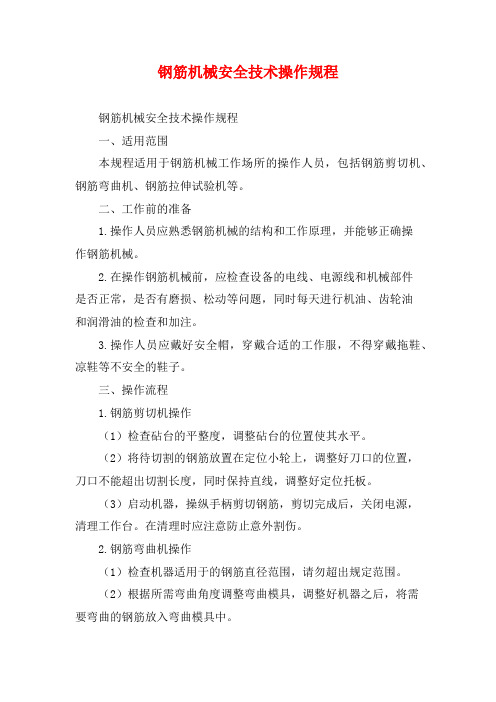 钢筋机械安全技术操作规程

钢筋机械安全技术操作规程

一、适用范围

本规程适用于钢筋机械工作场所的操作人员，包括钢筋剪切机、钢筋弯曲机、钢筋拉伸试验机等。

二、工作前的准备

1.操作人员应熟悉钢筋机械的结构和工作原理，并能够正确操作钢筋机械。

2.在操作钢筋机械前，应检查设备的电线、电源线和机械部件是否正常，是否有磨损、松动等问题，同时每天进行机油、齿轮油和润滑油的检查和加注。

3.操作人员应戴好安全帽，穿戴合适的工作服，不得穿戴拖鞋、凉鞋等不安全的鞋子。

三、操作流程

1.钢筋剪切机操作

（1）检查砧台的平整度，调整砧台的位置使其水平。

（2）将待切割的钢筋放置在定位小轮上，调整好刀口的位置，刀口不能超出切割长度，同时保持直线，调整好定位托板。

（3）启动机器，操纵手柄剪切钢筋，剪切完成后，关闭电源，清理工作台。在清理时应注意防止意外割伤。

2.钢筋弯曲机操作

（1）检查机器适用于的钢筋直径范围，请勿超出规定范围。

（2）根据所需弯曲角度调整弯曲模具，调整好机器之后，将需要弯曲的钢筋放入弯曲模具中。